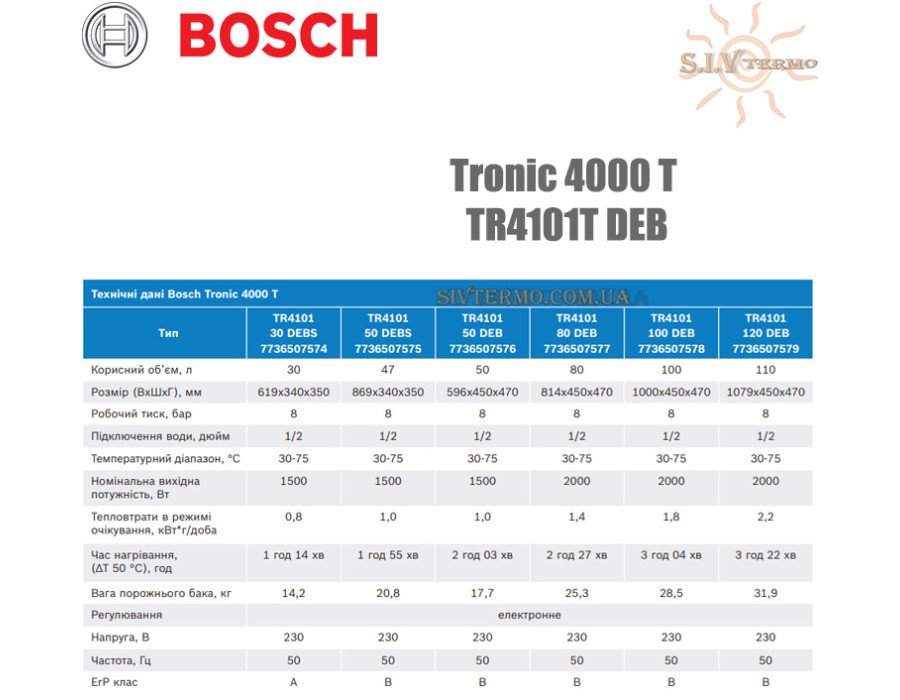 BOSCH

S.I.V TERMO

Tronic 4000 T
TR4101T DEB

Технічні дані Bosch Tronic 4000 T

SIVTERMO.COM.UA

| Тип | TR4101 30 DEBS 7736507574 | TR4101 50 DEBS 7736507575 | TR4101 50 DEB 7736507576 | TR4101 80 DEB 7736507577 | TR4101 100 DEB 7736507578 | TR4101 120 DEB 7736507579 |
|---|---|---|---|---|---|---|
| Корисний об'єм, л | 30 | 47 | 50 | 80 | 100 | 110 |
| Розмір (ВхШхГ), мм | 619x340x350 | 869x340x350 | 596x450x470 | 814x450x470 | 1000x450x470 | 1079x450x470 |
| Робочий тиск, бар | 8 | 8 | 8 | 8 | 8 | 8 |
| Підключення води, дюйм | 1/2 | 1/2 | 1/2 | 1/2 | 1/2 | 1/2 |
| Температурний діапазон, °C | 30-75 | 30-75 | 30-75 | 30-75 | 30-75 | 30-75 |
| Номінальна вихідна потужність, Вт | 1500 | 1500 | 1500 | 2000 | 2000 | 2000 |
| Тепловтрати в режимі очікування, кВт*г/доба | 0,8 | 1,0 | 1,0 | 1,4 | 1,8 | 2,2 |
| Час нагрівання, (ΔT 50 °C), год | 1 год 14 хв | 1 год 55 хв | 2 год 03 хв | 2 год 27 хв | 3 год 04 хв | 3 год 22 хв |
| Вага порожнього бака, кг | 14,2 | 20,8 | 17,7 | 25,3 | 28,5 | 31,9 |
| Регулювання | електронне | | | | | |
| Напруга, В | 230 | 230 | 230 | 230 | 230 | 230 |
| Частота, Гц | 50 | 50 | 50 | 50 | 50 | 50 |
| ErP клас | A | B | B | B | B | B |